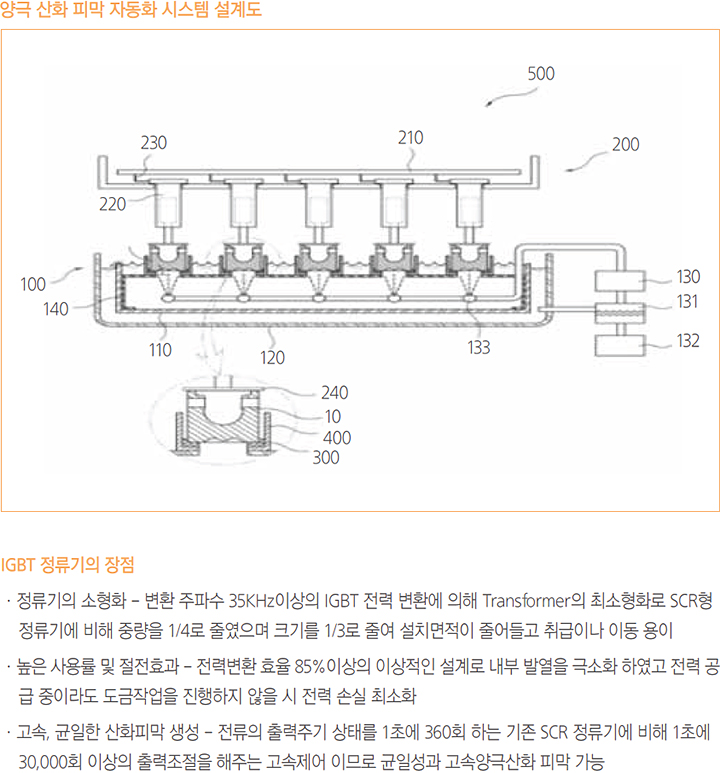 양극 산화 피막 자동화 시스템 설계도

500
230
210
200
220
100
140
110
120
133
130
131
132
240
10
400
300

IGBT 정류기의 장점

· 정류기의 소형화 – 변환 주파수 35KHz이상의 IGBT 전력 변환에 의해 Transformer의 최소형화로 SCR형 정류기에 비해 중량을 1/4로 줄였으며 크기를 1/3로 줄여 설치면적이 줄어들고 취급이나 이동 용이

· 높은 사용률 및 절전효과 – 전력변환 효율 85%이상의 이상적인 설계로 내부 발열을 극소화 하였고 전력 공급 중이라도 도금작업을 진행하지 않을 시 전력 손실 최소화

· 고속, 균일한 산화피막 생성 – 전류의 출력주기 상태를 1초에 360회 하는 기존 SCR 정류기에 비해 1초에 30,000회 이상의 출력조절을 해주는 고속제어 이므로 균일성과 고속양극산화 피막 가능